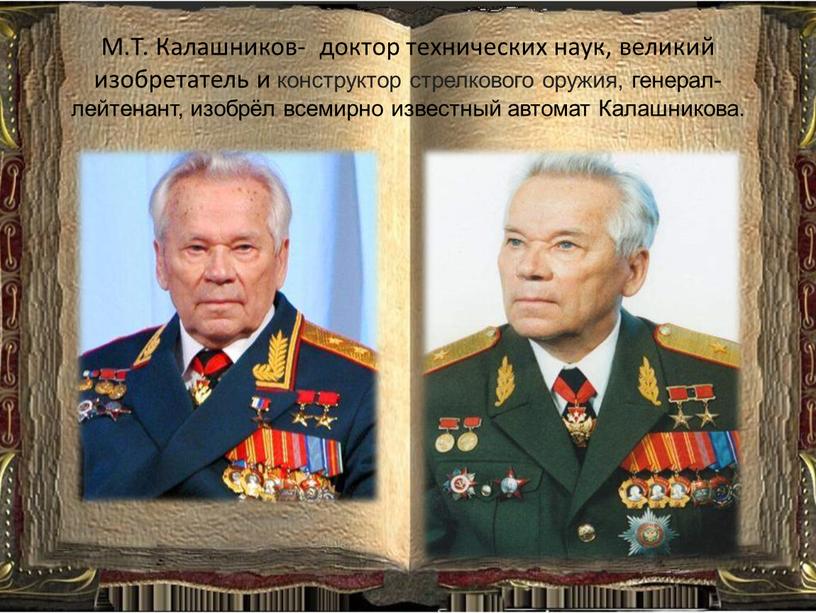 М.Т. Калашников- доктор технических наук, великий изобретатель и конструктор стрелкового оружия, генерал-лейтенант, изобрёл всемирно известный автомат Калашникова.